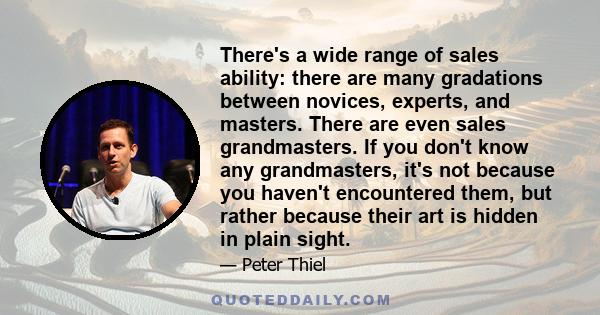 There's a wide range of sales ability: there are many gradations between novices, experts, and masters. There are even sales grandmasters. If you don't know any grandmasters, it's not because you haven't encountered them, but rather because their art is hidden in plain sight.

— Peter Thiel

QUOTEDDAILY.COM